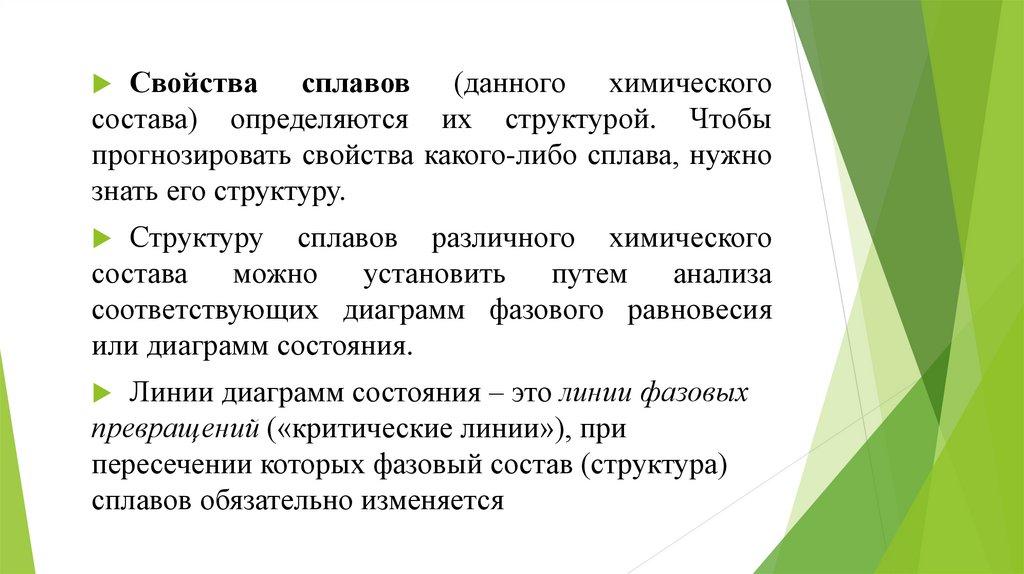 Свойства сплавов (данного химического состава) определяются их структурой. Чтобы прогнозировать свойства какого-либо сплава, нужно знать его структуру.

Структуру сплавов различного химического состава можно установить путем анализа соответствующих диаграмм фазового равновесия или диаграмм состояния.

Линии диаграмм состояния – это линии фазовых превращений («критические линии»), при пересечении которых фазовый состав (структура) сплавов обязательно изменяется